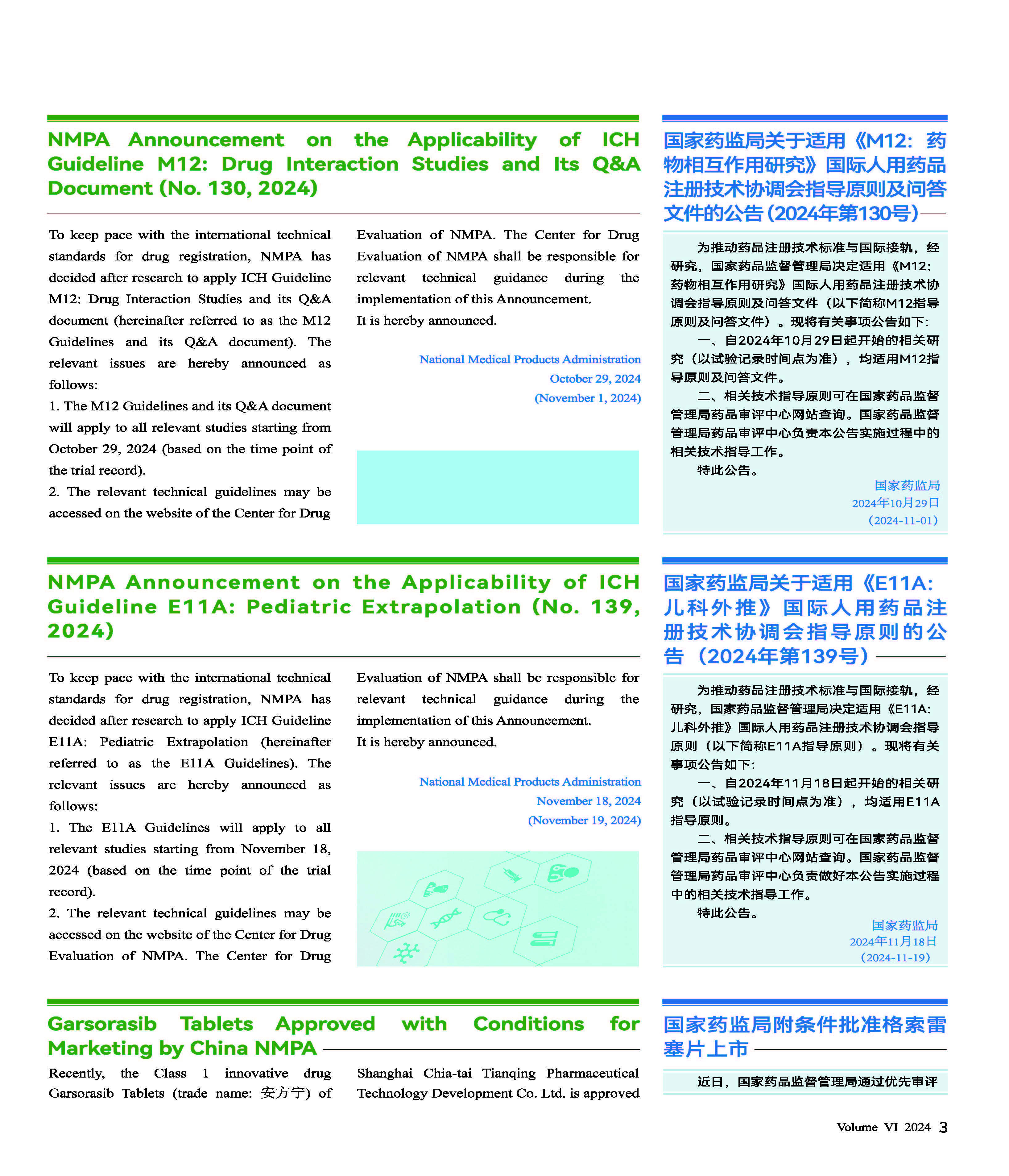 NMPA Announcement on the Applicability of ICH Guideline M12: Drug Interaction Studies and Its Q&A Document (No. 130, 2024)

To keep pace with the international technical standards for drug registration, NMPA has decided after research to apply ICH Guideline M12: Drug Interaction Studies and its Q&A document (hereinafter referred to as the M12 Guidelines and its Q&A document). The relevant issues are hereby announced as follows:

1. The M12 Guidelines and its Q&A document will apply to all relevant studies starting from October 29, 2024 (based on the time point of the trial record).

2. The relevant technical guidelines may be accessed on the website of the Center for Drug Evaluation of NMPA. The Center for Drug Evaluation of NMPA shall be responsible for relevant technical guidance during the implementation of this Announcement.

It is hereby announced.

National Medical Products Administration
October 29, 2024
(November 1, 2024)

国家药监局关于适用《M12：药物相互作用研究》国际人用药品注册技术协调会指导原则及问答文件的公告（2024年第130号）

为推动药品注册技术标准与国际接轨，经研究，国家药品监督管理局决定适用《M12：药物相互作用研究》国际人用药品注册技术协调会指导原则及问答文件（以下简称M12指导原则及问答文件）。现将有关事项公告如下：

一、自2024年10月29日起开始的相关研究（以试验记录时间点为准），均适用M12指导原则及问答文件。

二、相关技术指导原则可在国家药品监督管理局药品审评中心网站查询。国家药品监督管理局药品审评中心负责本公告实施过程中的相关技术指导工作。

特此公告。

国家药监局
2024年10月29日
（2024-11-01）

NMPA Announcement on the Applicability of ICH Guideline E11A: Pediatric Extrapolation (No. 139, 2024)

To keep pace with the international technical standards for drug registration, NMPA has decided after research to apply ICH Guideline E11A: Pediatric Extrapolation (hereinafter referred to as the E11A Guidelines). The relevant issues are hereby announced as follows:

1. The E11A Guidelines will apply to all relevant studies starting from November 18, 2024 (based on the time point of the trial record).

2. The relevant technical guidelines may be accessed on the website of the Center for Drug Evaluation of NMPA. The Center for Drug Evaluation of NMPA shall be responsible for relevant technical guidance during the implementation of this Announcement.

It is hereby announced.

National Medical Products Administration
November 18, 2024
(November 19, 2024)

国家药监局关于适用《E11A：儿科外推》国际人用药品注册技术协调会指导原则的公告（2024年第139号）

为推动药品注册技术标准与国际接轨，经研究，国家药品监督管理局决定适用《E11A：儿科外推》国际人用药品注册技术协调会指导原则（以下简称E11A指导原则）。现将有关事项公告如下：

一、自2024年11月18日起开始的相关研究（以试验记录时间点为准），均适用E11A指导原则。

二、相关技术指导原则可在国家药品监督管理局药品审评中心网站查询。国家药品监督管理局药品审评中心负责做好本公告实施过程中的相关技术指导工作。

特此公告。

国家药监局
2024年11月18日
（2024-11-19）

Garsorasib Tablets Approved with Conditions for Marketing by China NMPA

Recently, the Class 1 innovative drug Garsorasib Tablets (trade name: 安方宁) of Shanghai Chia-tai Tianqing Pharmaceutical Technology Development Co. Ltd. is approved

国家药监局附条件批准格索雷塞片上市

近日，国家药品监督管理局通过优先审评

Volume VI 2024 3